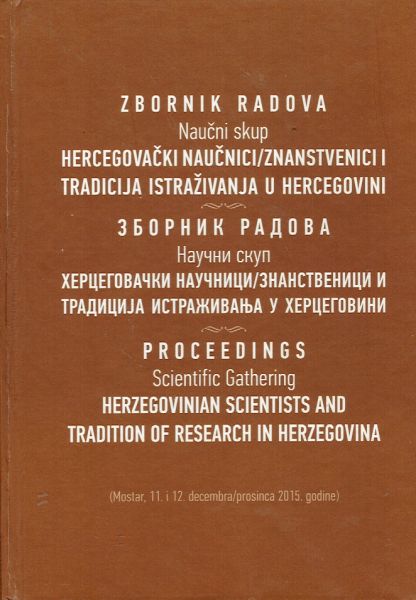 ZBORNIK RADOVA
Naučni skup
HERCEGOVAČKI NAUČNICI/ZNANSTVENICI I TRADICIJA ISTRAŽIVANJA U HERCEGOVINI

ЗБОРНИК РАДОВА
Научни скуп
ХЕРЦЕГОВАЧКИ НАУЧНИЦИ/ЗНАНСТВЕНИЦИ И ТРАДИЦИЈА ИСТРАЖИВАЊА У ХЕРЦЕГОВИНИ

PROCEEDINGS
Scientific Gathering
HERZEGOVINIAN SCIENTISTS AND TRADITION OF RESEARCH IN HERZEGOVINA

(Mostar, 11. i 12. decembra/prosinca 2015. godine)